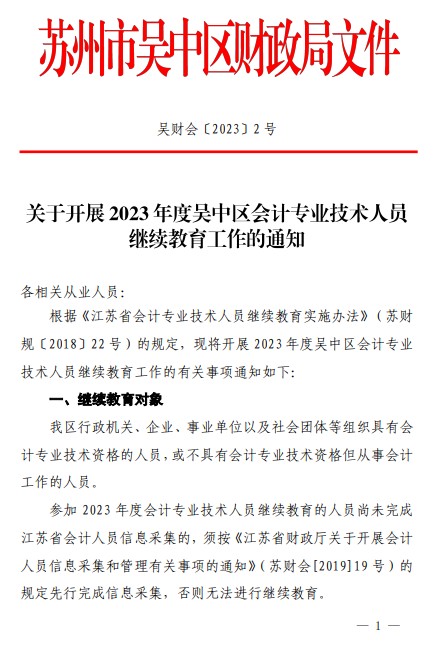 苏州市吴中区财政局文件

吴财会〔2023〕2 号

关于开展 2023 年度吴中区会计专业技术人员继续教育工作的通知

各相关从业人员：

根据《江苏省会计专业技术人员继续教育实施办法》（苏财规〔2018〕22 号）的规定，现将开展 2023 年度吴中区会计专业技术人员继续教育工作的有关事项通知如下：

一、继续教育对象

我区行政机关、企业、事业单位以及社会团体等组织具有会计专业技术资格的人员，或不具有会计专业技术资格但从事会计工作的人员。

参加 2023 年度会计专业技术人员继续教育的人员尚未完成江苏省会计人员信息采集的，须按《江苏省财政厅关于开展会计人员信息采集和管理有关事项的通知》（苏财会[2019]19 号）的规定先行完成信息采集，否则无法进行继续教育。

— 1 —